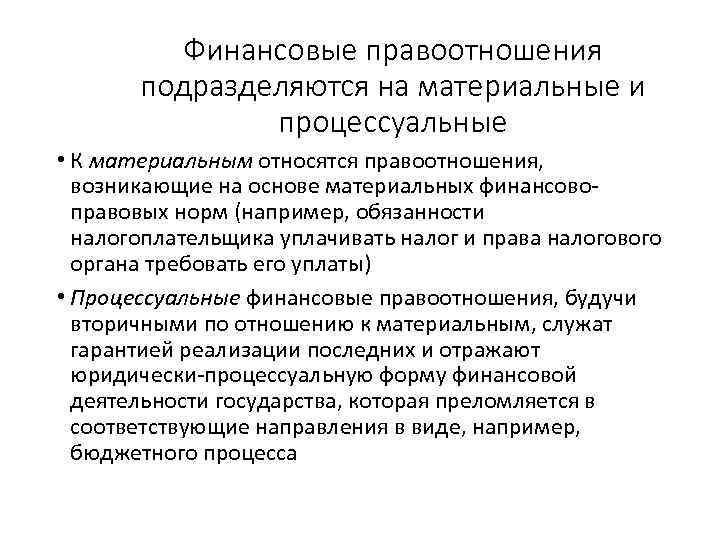 Финансовые правоотношения подразделяются на материальные и процессуальные

• К материальным относятся правоотношения, возникающие на основе материальных финансово-правовых норм (например, обязанности налогоплательщика уплачивать налог и права налогового органа требовать его уплаты)

• Процессуальные финансовые правоотношения, будучи вторичными по отношению к материальным, служат гарантией реализации последних и отражают юридически-процессуальную форму финансовой деятельности государства, которая преломляется в соответствующие направления в виде, например, бюджетного процесса